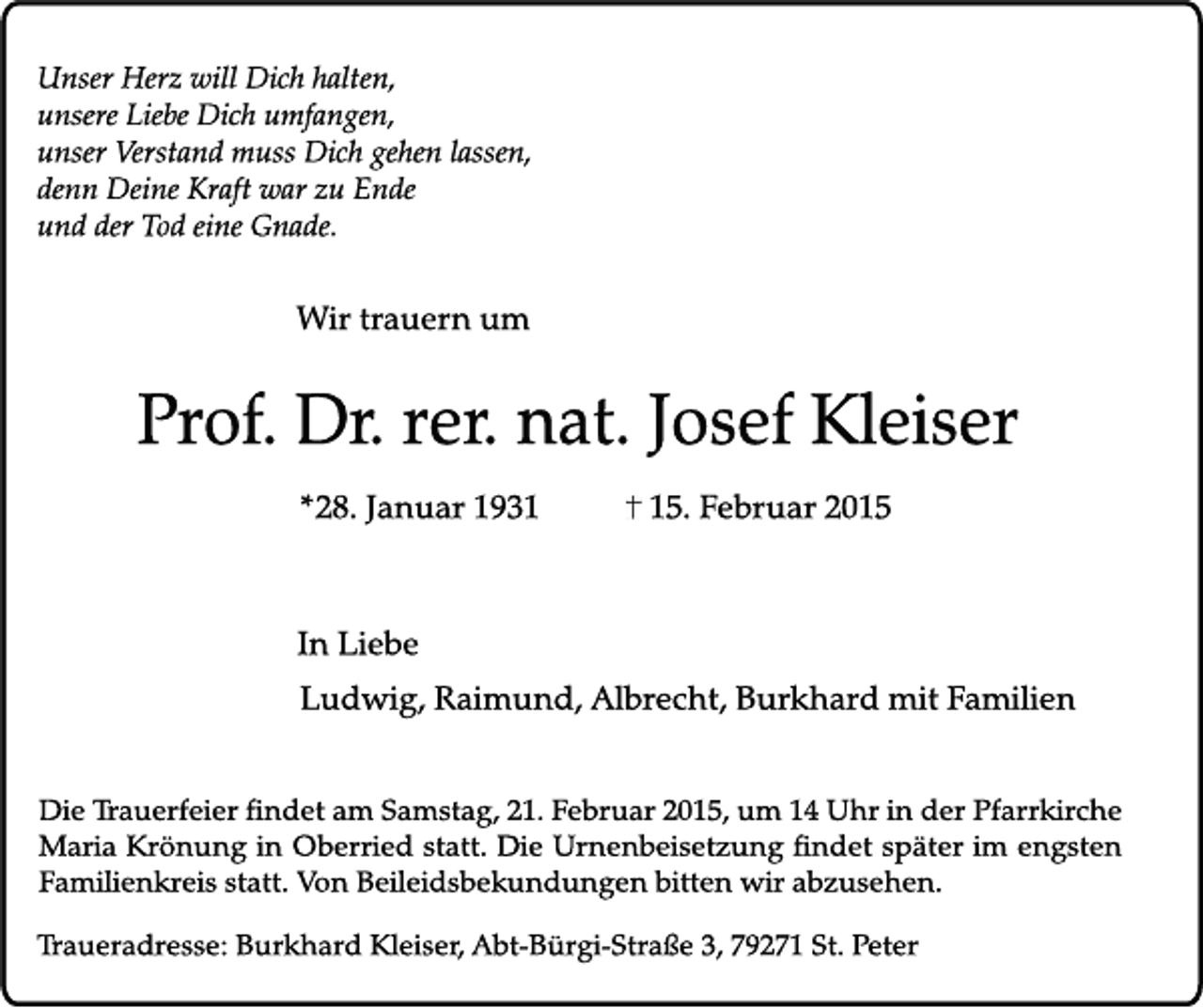 Unser Herz will Dich halten,
unsere Liebe Dich umfangen,
unser Verstand muss Dich gehen lassen,
denn Deine Kraft war zu Ende
und der Tod eine Gnade.

Wir trauern um

Prof. Dr. rer. nat. Josef Kleiser

*28. Januar 1931 † 15. Februar 2015

In Liebe

Ludwig, Raimund, Albrecht, Burkhard mit Familien

Die Trauerfeier findet am Samstag, 21. Februar 2015, um 14 Uhr in der Pfarrkirche Maria Krönung in Oberried statt. Die Urnenbeisetzung findet später im engsten Familienkreis statt. Von Beileidsbekundungen bitten wir abzusehen.

Traueradresse: Burkhard Kleiser, Abt-Bürgi-Straße 3, 79271 St. Peter